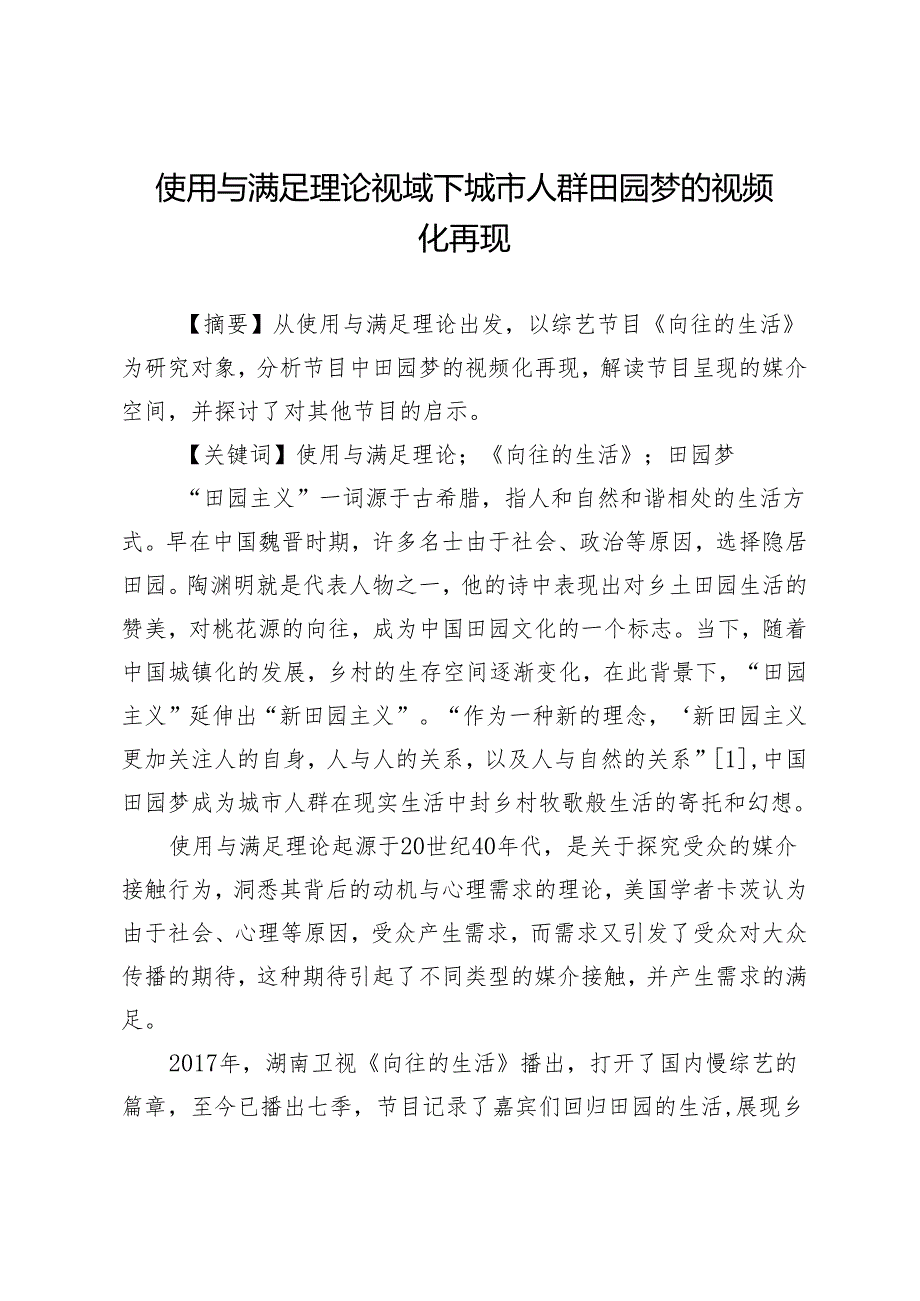 使用与满足理论视域下城市人群田园梦的视频化再现

【摘要】从使用与满足理论出发，以综艺节目《向往的生活》为研究对象，分析节目中田园梦的视频化再现，解读节目呈现的媒介空间，并探讨了对其他节目的启示。

【关键词】使用与满足理论；《向往的生活》；田园梦

“田园主义”一词源于古希腊，指人和自然和谐相处的生活方式。早在中国魏晋时期，许多名士由于社会、政治等原因，选择隐居田园。陶渊明就是代表人物之一，他的诗中表现出对乡土田园生活的赞美，对桃花源的向往，成为中国田园文化的一个标志。当下，随着中国城镇化的发展，乡村的生存空间逐渐变化，在此背景下，“田园主义”延伸出“新田园主义”。“作为一种新的理念，‘新田园主义更加关注人的自身，人与人的关系，以及人与自然的关系”[1]，中国田园梦成为城市人群在现实生活中封乡村牧歌般生活的寄托和幻想。

使用与满足理论起源于20世纪40年代，是关于探究受众的媒介接触行为，洞悉其背后的动机与心理需求的理论，美国学者卡茨认为由于社会、心理等原因，受众产生需求，而需求又引发了受众对大众传播的期待，这种期待引起了不同类型的媒介接触，并产生需求的满足。

2017年，湖南卫视《向往的生活》播出，打开了国内慢综艺的篇章，至今已播出七季，节目记录了嘉宾们回归田园的生活，展现乡